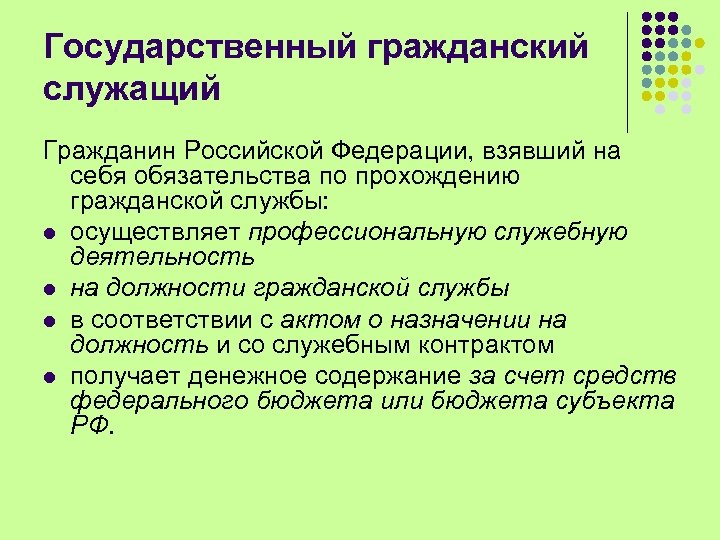 Государственный гражданский служащий

Гражданин Российской Федерации, взявший на себя обязательства по прохождению гражданской службы:

- осуществляет профессиональную служебную деятельность
- на должности гражданской службы
- в соответствии с актом о назначении на должность и со служебным контрактом
- получает денежное содержание за счет средств федерального бюджета или бюджета субъекта РФ.